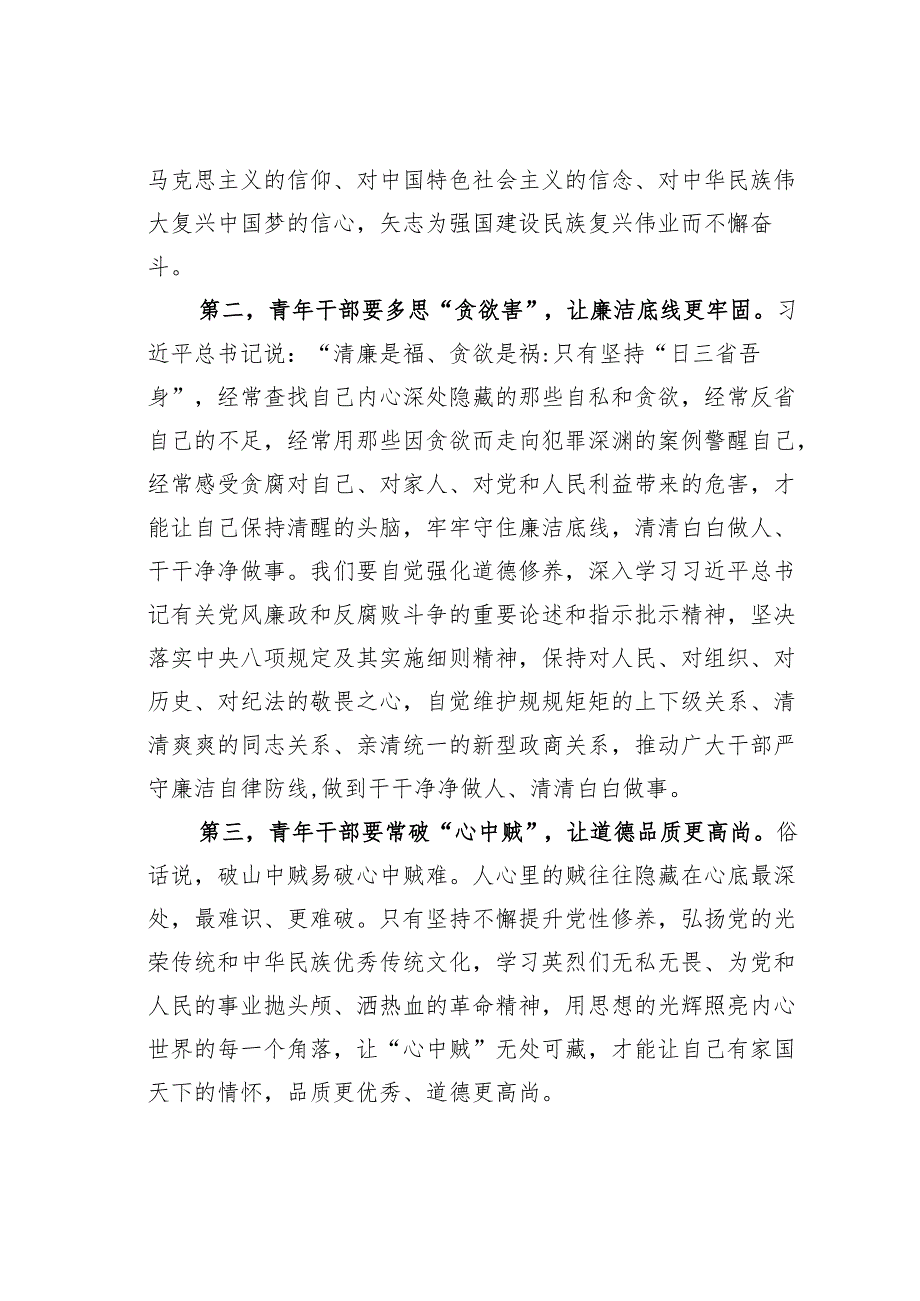 马克思主义的信仰、对中国特色社会主义的信念、对中华民族伟大复兴中国梦的信心，矢志为强国建设民族复兴伟业而不懈奋斗。

第二，青年干部要多思“贪欲害”，让廉洁底线更牢固。习近平总书记说：“清廉是福、贪欲是祸:只有坚持“日三省吾身”，经常查找自己内心深处隐藏的那些自私和贪欲，经常反省自己的不足，经常用那些因贪欲而走向犯罪深渊的案例警醒自己，经常感受贪腐对自己、对家人、对党和人民利益带来的危害，才能让自己保持清醒的头脑，牢牢守住廉洁底线，清清白白做人、干干净净做事。我们要自觉强化道德修养，深入学习习近平总书记有关党风廉政和反腐败斗争的重要论述和指示批示精神，坚决落实中央八项规定及其实施细则精神，保持对人民、对组织、对历史、对纪法的敬畏之心，自觉维护规规矩矩的上下级关系、清清爽爽的同志关系、亲清统一的新型政商关系，推动广大干部严守廉洁自律防线,做到干干净净做人、清清白白做事。

第三，青年干部要常破“心中贼”，让道德品质更高尚。俗话说，破山中贼易破心中贼难。人心里的贼往往隐藏在心底最深处，最难识、更难破。只有坚持不懈提升党性修养，弘扬党的光荣传统和中华民族优秀传统文化，学习英烈们无私无畏、为党和人民的事业抛头颅、洒热血的革命精神，用思想的光辉照亮内心世界的每一个角落，让“心中贼”无处可藏，才能让自己有家国天下的情怀，品质更优秀、道德更高尚。